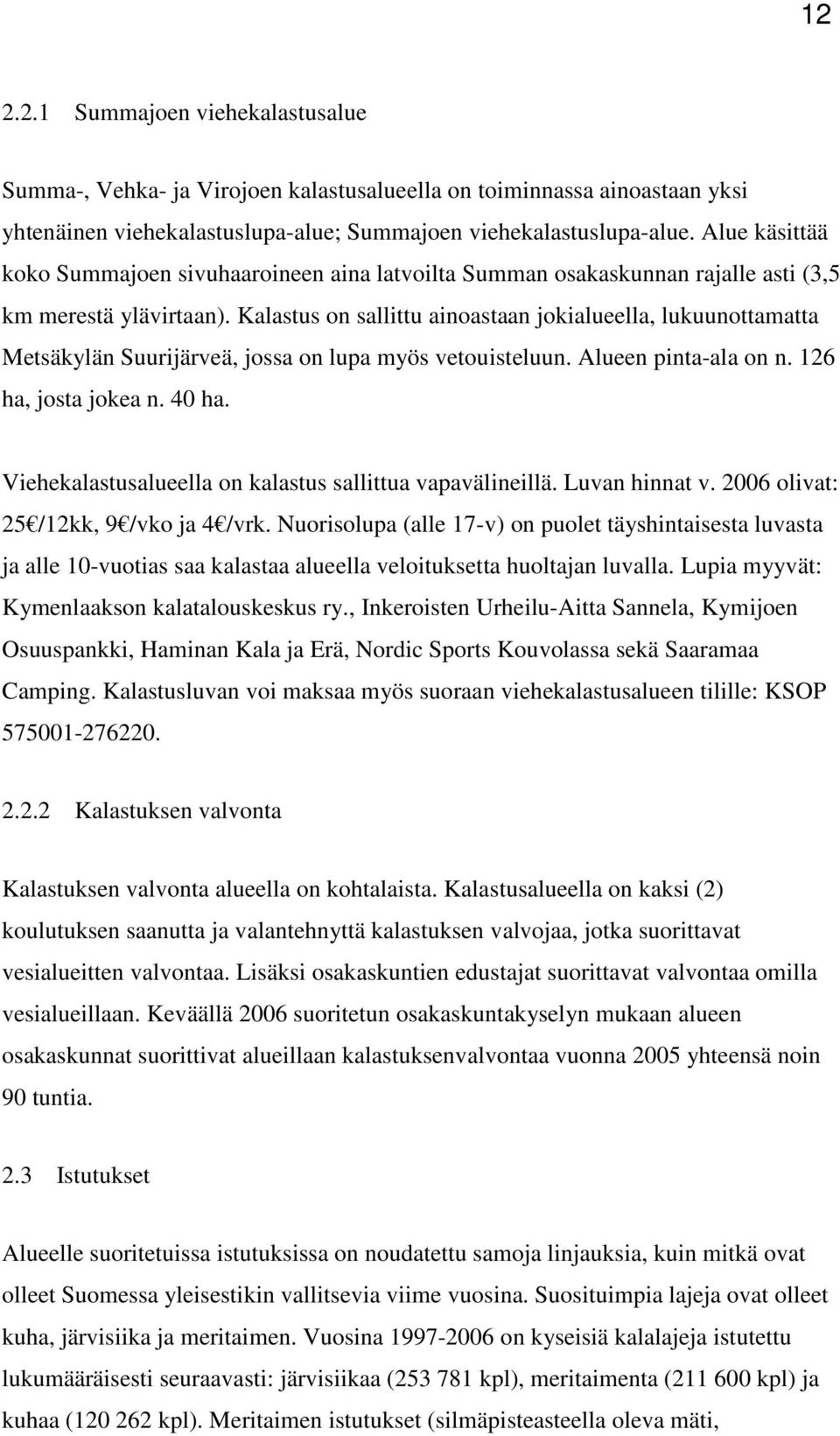 12

2.2.1 Summajoen viehekalastusalue

Summa-, Vehka- ja Virojoen kalastusalueella on toiminnassa ainoastaan yksi yhtenäinen viehekalastuslupa-alue; Summajoen viehekalastuslupa-alue. Alue käsittää koko Summajoen sivuhaaroineen aina latvoilta Summan osakaskunnan rajalle asti (3,5 km merestä ylävirtaan). Kalastus on sallittu ainoastaan jokialueella, lukuunottamatta Metsäkylän Suurijärveä, jossa on lupa myös vetouisteluun. Alueen pinta-ala on n. 126 ha, josta jokea n. 40 ha.

Viehekalastusalueella on kalastus sallittua vapavälineillä. Luvan hinnat v. 2006 olivat: 25€/12kk, 9€/vko ja 4€/vrk. Nuorisolupa (alle 17-v) on puolet täyshintaisesta luvasta ja alle 10-vuotias saa kalastaa alueella veloituksetta huoltajan luvalla. Lupia myyvät: Kymenlaakson kalatalouskeskus ry., Inkeroisten Urheilu-Aitta Sannela, Kymijoen Osuuspankki, Haminan Kala ja Erä, Nordic Sports Kouvolassa sekä Saaramaa Camping. Kalastusluvan voi maksaa myös suoraan viehekalastusalueen tilille: KSOP 575001-276220.

2.2.2 Kalastuksen valvonta

Kalastuksen valvonta alueella on kohtalaista. Kalastusalueella on kaksi (2) koulutuksen saanutta ja valantehnyttä kalastuksen valvojaa, jotka suorittavat vesialueitten valvontaa. Lisäksi osakaskuntien edustajat suorittavat valvontaa omilla vesialueillaan. Keväällä 2006 suoritetun osakaskuntakyselyn mukaan alueen osakaskunnat suorittivat alueillaan kalastuksenvalvontaa vuonna 2005 yhteensä noin 90 tuntia.

2.3 Istutukset

Alueelle suoritetuissa istutuksissa on noudatettu samoja linjauksia, kuin mitkä ovat olleet Suomessa yleisestikin vallitsevia viime vuosina. Suosituimpia lajeja ovat olleet kuha, järvisiika ja meritaimen. Vuosina 1997-2006 on kyseisiä kalalajeja istutettu lukumääräisesti seuraavasti: järvisiikaa (253 781 kpl), meritaimenta (211 600 kpl) ja kuhaa (120 262 kpl). Meritaimen istutukset (silmäpisteasteella oleva mäti,